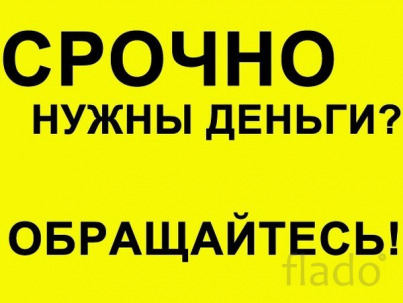 СРОЧНО
НУЖНЫ ДЕНЬГИ?

ОБРАЩАЙТЕСЬ!

flado